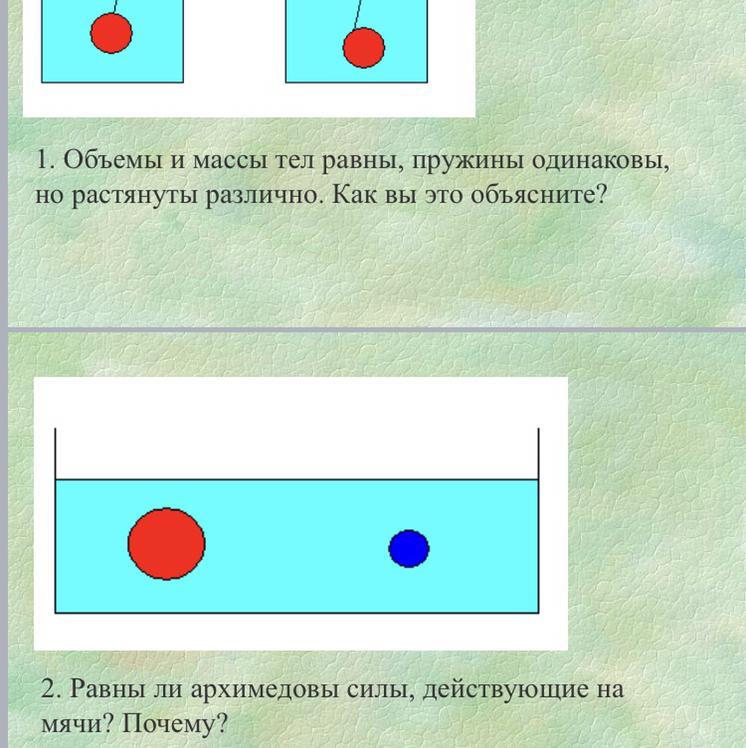 1. Объемы и массы тел равны, пружины одинаковы, но растянуты различно. Как вы это объясните?

2. Равны ли архимедовы силы, действующие на мячи? Почему?